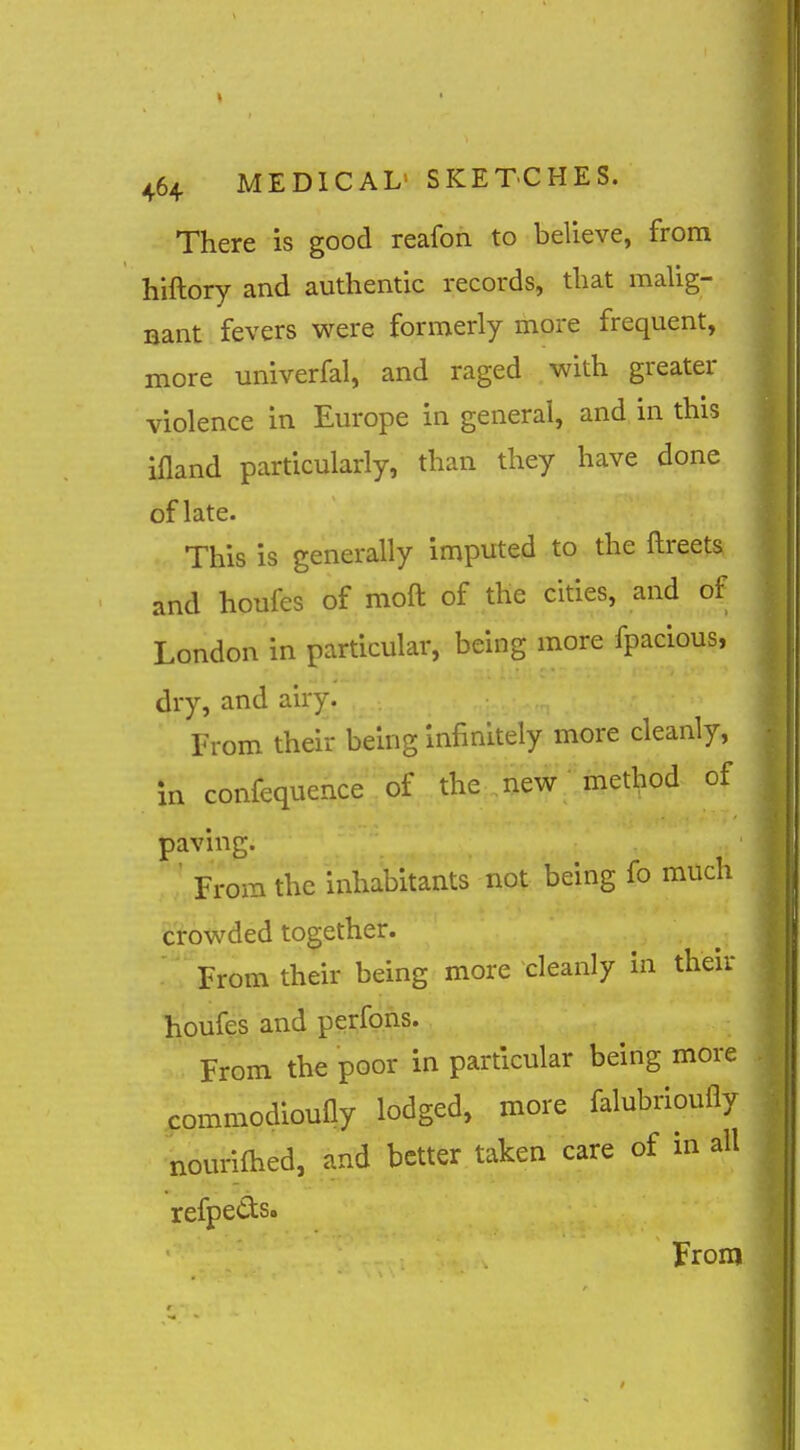 464 MEDICAL SKETCHES.

There is good reafon to believe, from hiftory and authentic records, that malignant fevers were formerly more frequent, more univerfal, and raged with greater violence in Europe in general, and in this ifland particularly, than they have done of late.

This is generally imputed to the ftreets and houfes of moft of the cities, and of London in particular, being more fpacious, dry, and airy.

From their being infinitely more cleanly, in confequence of the new method of paving.

From the inhabitants not being fo much crowded together.

From their being more cleanly in their houfes and perfons.

From the poor in particular being more commodioufly lodged, more falubrioufly nourifhed, and better taken care of in all refpects.

From